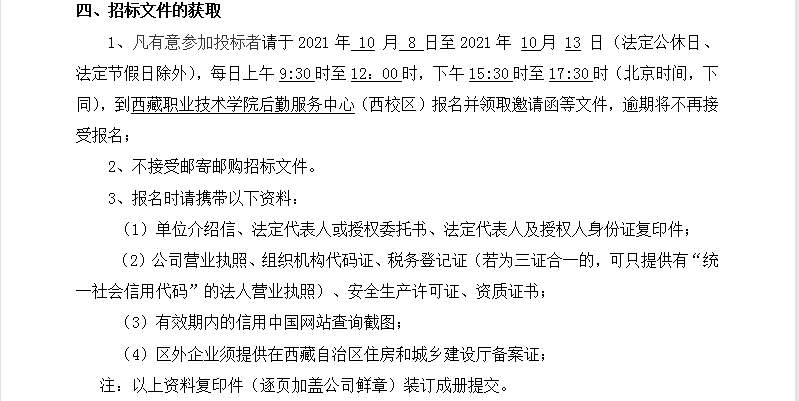 四、招标文件的获取

1、凡有意参加投标者请于2021年10月8日至2021年10月13日（法定公休日、法定节假日除外），每日上午9:30时至12：00时，下午15:30时至17:30时（北京时间，下同），到西藏职业技术学院后勤服务中心（西校区）报名并领取邀请函等文件，逾期将不再接受报名；

2、不接受邮寄邮购招标文件。

3、报名时请携带以下资料：

（1）单位介绍信、法定代表人或授权委托书、法定代表人及授权人身份证复印件；

（2）公司营业执照、组织机构代码证、税务登记证（若为三证合一的，可只提供有“统一社会信用代码”的法人营业执照）、安全生产许可证、资质证书；

（3）有效期内的信用中国网站查询截图；

（4）区外企业须提供在西藏自治区住房和城乡建设厅备案证；

注：以上资料复印件（逐页加盖公司鲜章）装订成册提交。